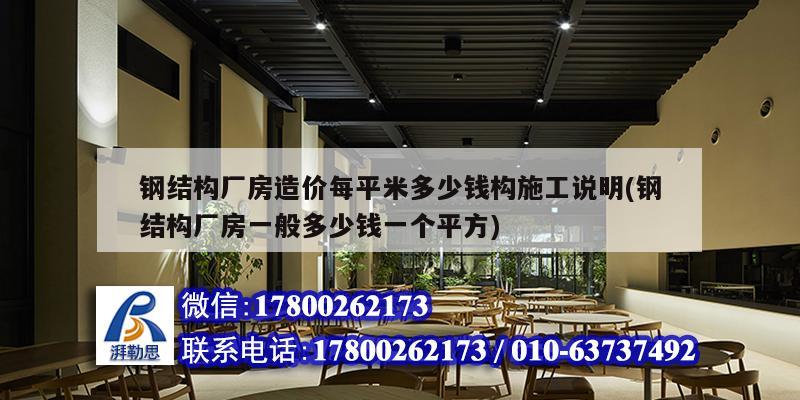 钢结构厂房造价每平米多少钱构施工说明(钢结构厂房一般多少钱一个平方)

湃勒思

微信:17800262173

联系电话:17800262173 / 010-63737492